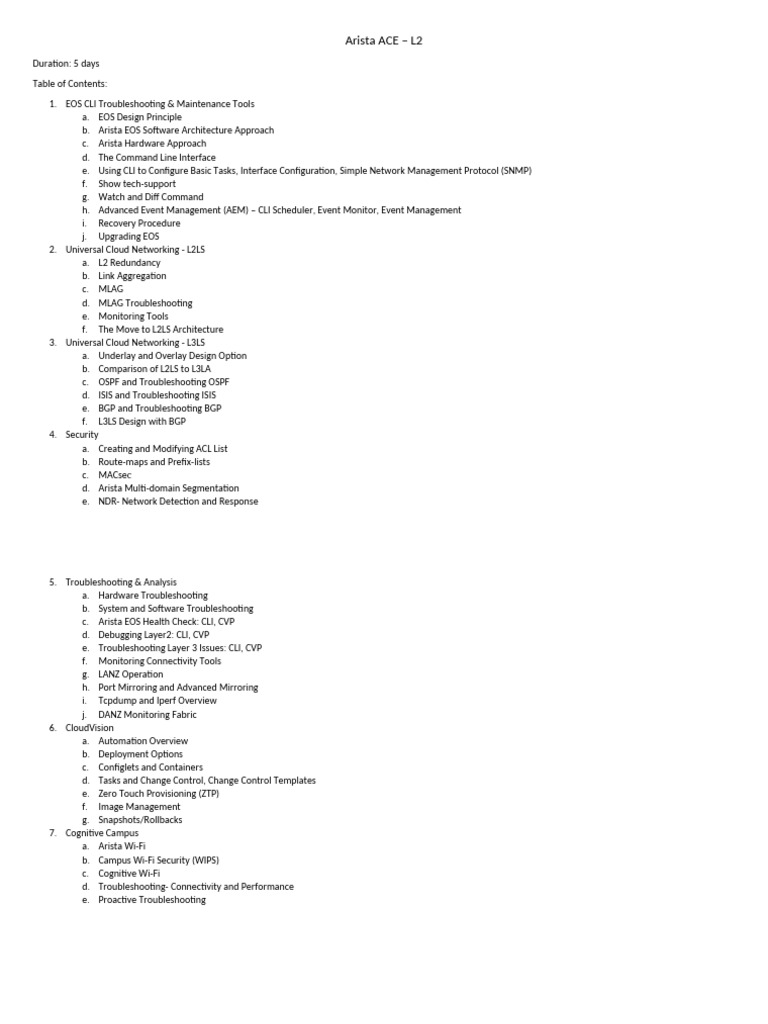 Arista ACE – L2

Duration: 5 days

Table of Contents:

1. EOS CLI Troubleshooting & Maintenance Tools
   a. EOS Design Principle
   b. Arista EOS Software Architecture Approach
   c. Arista Hardware Approach
   d. The Command Line Interface
   e. Using CLI to Configure Basic Tasks, Interface Configuration, Simple Network Management Protocol (SNMP)
   f. Show tech-support
   g. Watch and Diff Command
   h. Advanced Event Management (AEM) – CLI Scheduler, Event Monitor, Event Management
   i. Recovery Procedure
   j. Upgrading EOS
2. Universal Cloud Networking - L2LS
   a. L2 Redundancy
   b. Link Aggregation
   c. MLAG
   d. MLAG Troubleshooting
   e. Monitoring Tools
   f. The Move to L2LS Architecture
3. Universal Cloud Networking - L3LS
   a. Underlay and Overlay Design Option
   b. Comparison of L2LS to L3LA
   c. OSPF and Troubleshooting OSPF
   d. ISIS and Troubleshooting ISIS
   e. BGP and Troubleshooting BGP
   f. L3LS Design with BGP
4. Security
   a. Creating and Modifying ACL List
   b. Route-maps and Prefix-lists
   c. MACsec
   d. Arista Multi-domain Segmentation
   e. NDR- Network Detection and Response

5. Troubleshooting & Analysis
   a. Hardware Troubleshooting
   b. System and Software Troubleshooting
   c. Arista EOS Health Check: CLI, CVP
   d. Debugging Layer2: CLI, CVP
   e. Troubleshooting Layer 3 Issues: CLI, CVP
   f. Monitoring Connectivity Tools
   g. LANZ Operation
   h. Port Mirroring and Advanced Mirroring
   i. Tcpdump and Iperf Overview
   j. DANZ Monitoring Fabric
6. CloudVision
   a. Automation Overview
   b. Deployment Options
   c. Configlets and Containers
   d. Tasks and Change Control, Change Control Templates
   e. Zero Touch Provisioning (ZTP)
   f. Image Management
   g. Snapshots/Rollbacks
7. Cognitive Campus
   a. Arista Wi-Fi
   b. Campus Wi-Fi Security (WIPS)
   c. Cognitive Wi-Fi
   d. Troubleshooting- Connectivity and Performance
   e. Proactive Troubleshooting